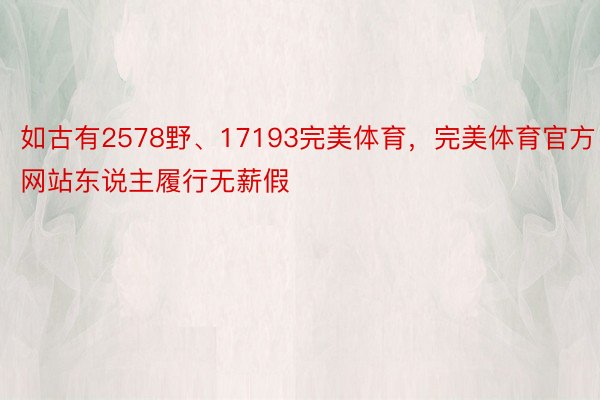 如古有2578野、17193完美体育，完美体育官方网站东说主履行无薪假